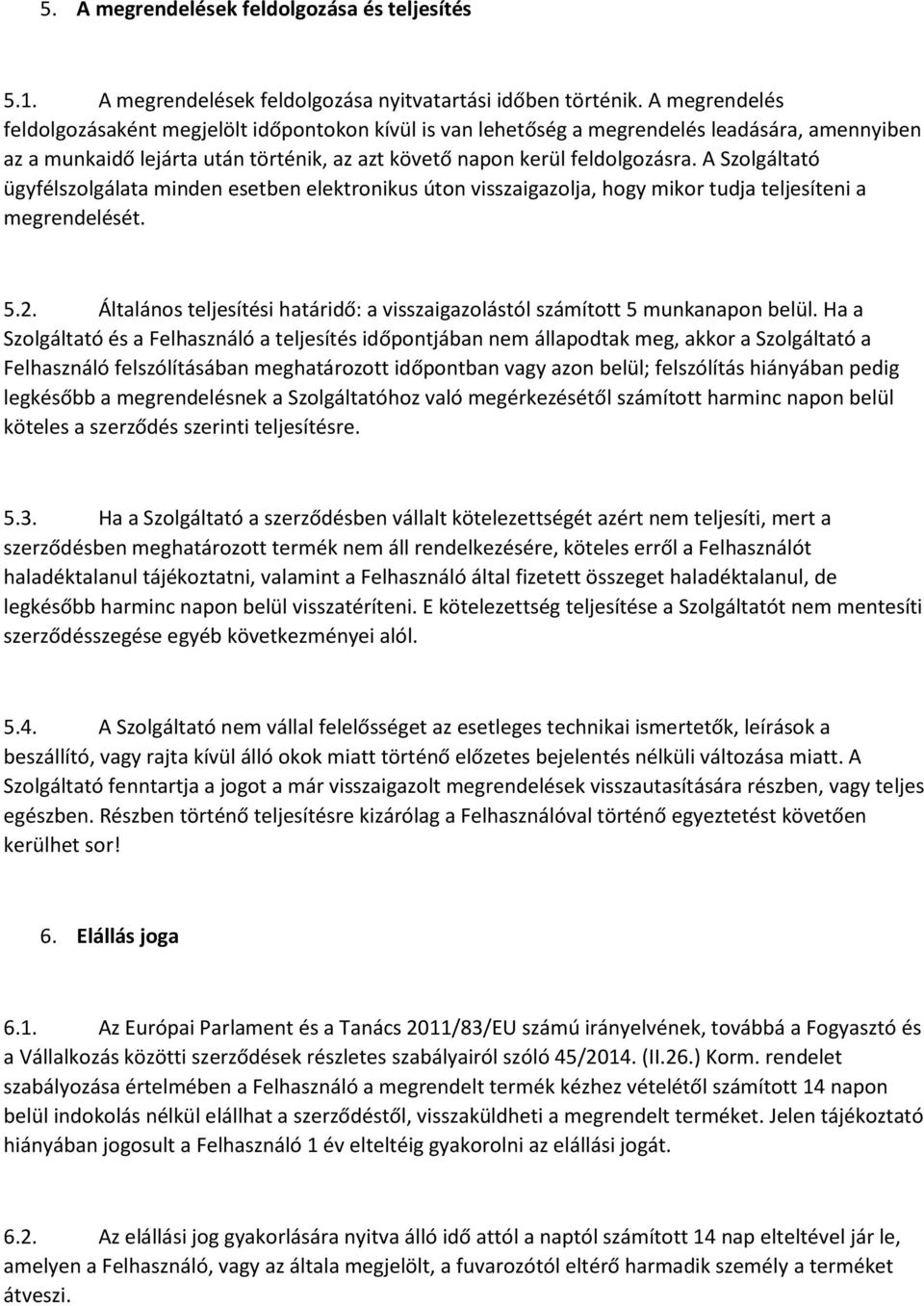 5. A megrendelések feldolgozása és teljesítés

5.1. A megrendelések feldolgozása nyitvatartási időben történik. A megrendelés feldolgozásaként megjelölt időpontokon kívül is van lehetőség a megrendelés leadására, amennyiben az a munkaidő lejárta után történik, az azt követő napon kerül feldolgozásra. A Szolgáltató ügyfélszolgálata minden esetben elektronikus úton visszaigazolja, hogy mikor tudja teljesíteni a megrendelését.

5.2. Általános teljesítési határidő: a visszaigazolástól számított 5 munkanapon belül. Ha a Szolgáltató és a Felhasználó a teljesítés időpontjában nem állapodtak meg, akkor a Szolgáltató a Felhasználó felszólításában meghatározott időpontban vagy azon belül; felszólítás hiányában pedig legkésőbb a megrendelésnek a Szolgáltatóhoz való megérkezésétől számított harminc napon belül köteles a szerződés szerinti teljesítésre.

5.3. Ha a Szolgáltató a szerződésben vállalt kötelezettségét azért nem teljesíti, mert a szerződésben meghatározott termék nem áll rendelkezésére, köteles erről a Felhasználót haladéktalanul tájékoztatni, valamint a Felhasználó által fizetett összeget haladéktalanul, de legkésőbb harminc napon belül visszatéríteni. E kötelezettség teljesítése a Szolgáltatót nem mentesíti szerződésszegése egyéb következményei alól.

5.4. A Szolgáltató nem vállal felelősséget az esetleges technikai ismertetők, leírások a beszállító, vagy rajta kívül álló okok miatt történő előzetes bejelentés nélküli változása miatt. A Szolgáltató fenntartja a jogot a már visszaigazolt megrendelések visszautasítására részben, vagy teljes egészben. Részben történő teljesítésre kizárólag a Felhasználóval történő egyeztetést követően kerülhet sor!

6. Elállás joga

6.1. Az Európai Parlament és a Tanács 2011/83/EU számú irányelvének, továbbá a Fogyasztó és a Vállalkozás közötti szerződések részletes szabályairól szóló 45/2014. (II.26.) Korm. rendelet szabályozása értelmében a Felhasználó a megrendelt termék kézhez vételétől számított 14 napon belül indokolás nélkül elállhat a szerződéstől, visszaküldheti a megrendelt terméket. Jelen tájékoztató hiányában jogosult a Felhasználó 1 év elteltéig gyakorolni az elállási jogát.

6.2. Az elállási jog gyakorlására nyitva álló idő attól a naptól számított 14 nap elteltével jár le, amelyen a Felhasználó, vagy az általa megjelölt, a fuvarozótól eltérő harmadik személy a terméket átveszi.